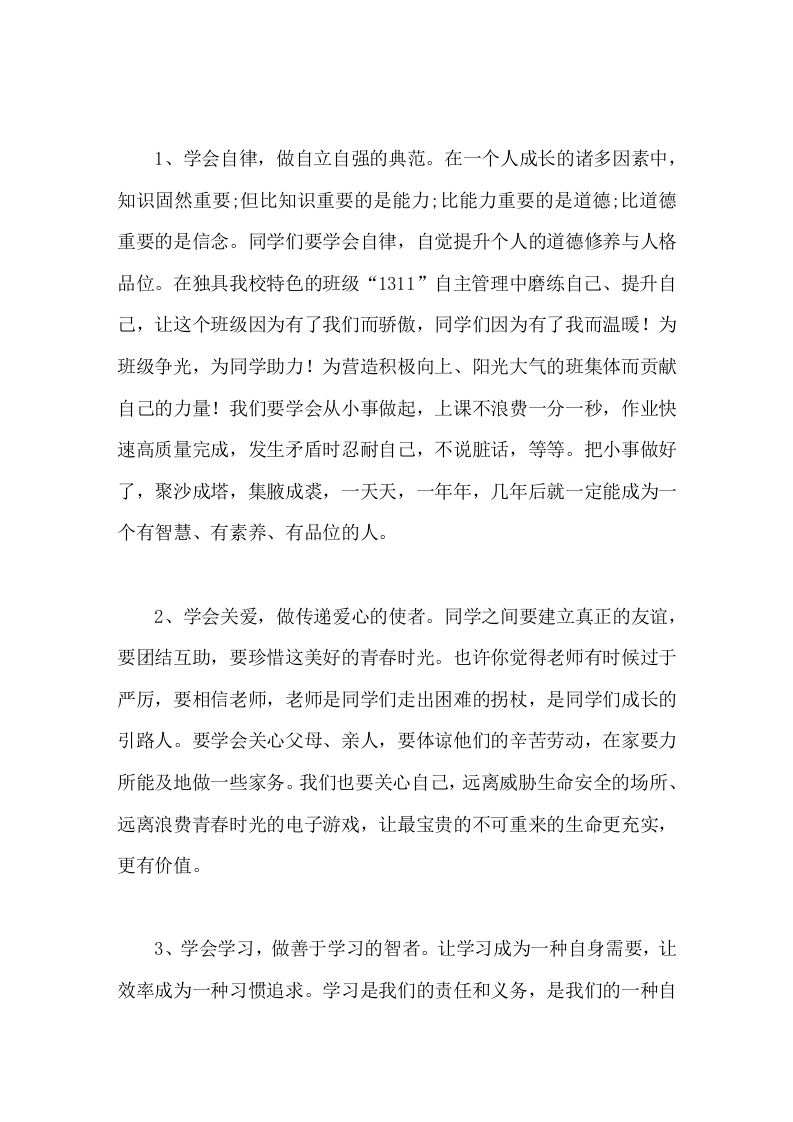 1、学会自律，做自立自强的典范。在一个人成长的诸多因素中，知识固然重要;但比知识重要的是能力;比能力重要的是道德;比道德重要的是信念。同学们要学会自律，自觉提升个人的道德修养与人格品位。在独具我校特色的班级“1311”自主管理中磨练自己、提升自己，让这个班级因为有了我们而骄傲，同学们因为有了我而温暖！为班级争光，为同学助力！为营造积极向上、阳光大气的班集体而贡献自己的力量！我们要学会从小事做起，上课不浪费一分一秒，作业快速高质量完成，发生矛盾时忍耐自己，不说脏话，等等。把小事做好了，聚沙成塔，集腋成裘，一天天，一年年，几年后就一定能成为一个有智慧、有素养、有品位的人。

2、学会关爱，做传递爱心的使者。同学之间要建立真正的友谊，要团结互助，要珍惜这美好的青春时光。也许你觉得老师有时候过于严厉，要相信老师，老师是同学们走出困难的拐杖，是同学们成长的引路人。要学会关心父母、亲人，要体谅他们的辛苦劳动，在家要力所能及地做一些家务。我们也要关心自己，远离威胁生命安全的场所、远离浪费青春时光的电子游戏，让最宝贵的不可重来的生命更充实，更有价值。

3、学会学习，做善于学习的智者。让学习成为一种自身需要，让效率成为一种习惯追求。学习是我们的责任和义务，是我们的一种自